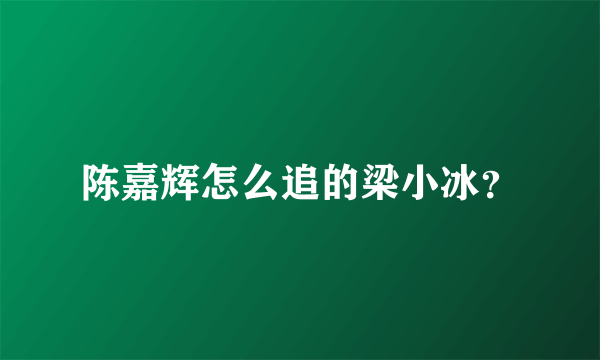 陈嘉辉怎么追的梁小冰?